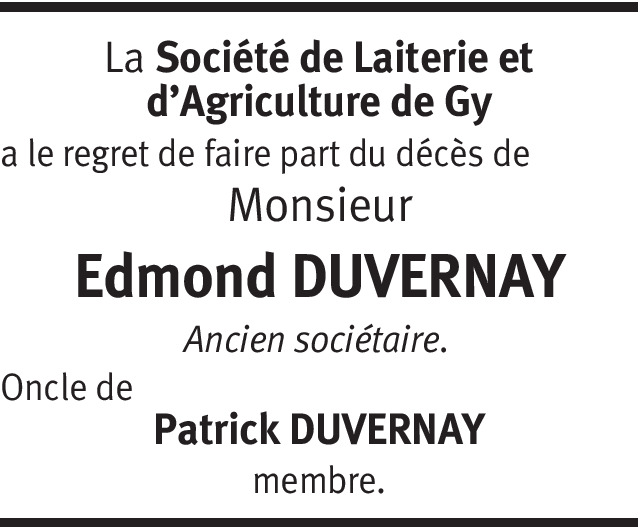 La Société de Laiterie et d'Agriculture de Gy

a le regret de faire part du décès de

Monsieur

Edmond DUVERNAY

Ancien sociétaire.

Oncle de

Patrick DUVERNAY

membre.